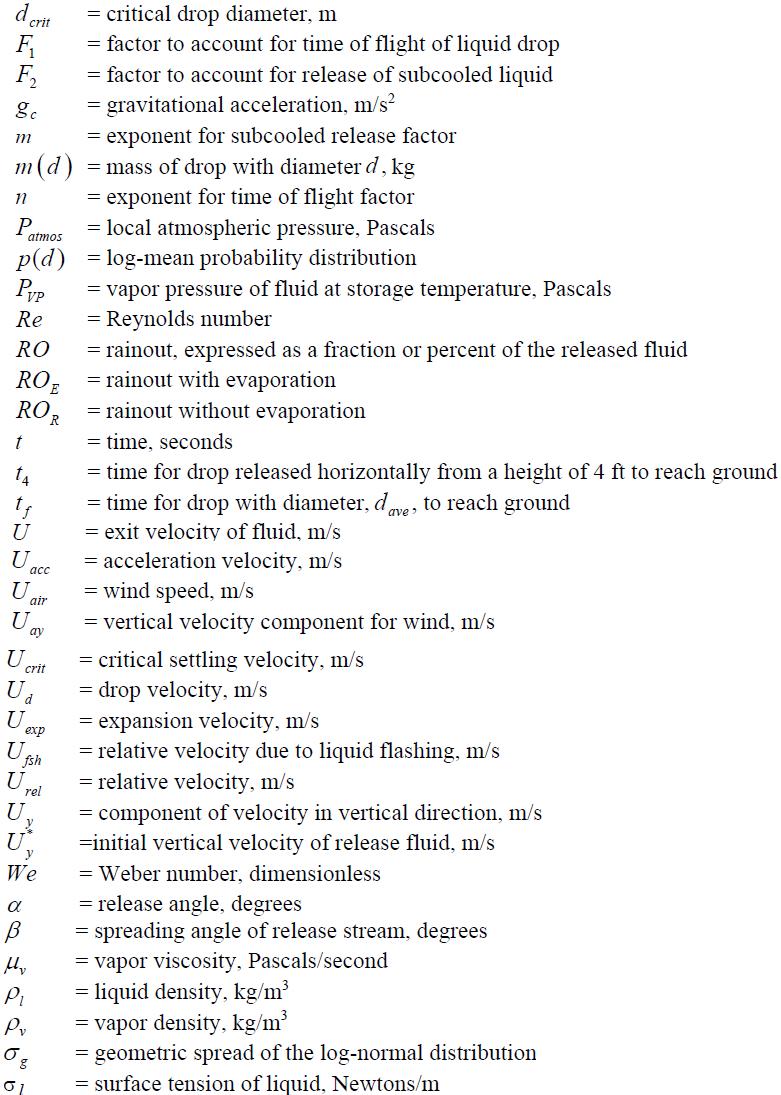 $d_{crit}$ = critical drop diameter, m
$F_1$ = factor to account for time of flight of liquid drop
$F_2$ = factor to account for release of subcooled liquid
$g_c$ = gravitational acceleration, m/s$^2$
$m$ = exponent for subcooled release factor
$m(d)$ = mass of drop with diameter $d$, kg
$n$ = exponent for time of flight factor
$P_{atmos}$ = local atmospheric pressure, Pascals
$p(d)$ = log-mean probability distribution
$P_{VP}$ = vapor pressure of fluid at storage temperature, Pascals
$Re$ = Reynolds number
$RO$ = rainout, expressed as a fraction or percent of the released fluid
$RO_E$ = rainout with evaporation
$RO_R$ = rainout without evaporation
$t$ = time, seconds
$t_4$ = time for drop released horizontally from a height of 4 ft to reach ground
$t_f$ = time for drop with diameter, $d_{ave}$, to reach ground
$U$ = exit velocity of fluid, m/s
$U_{acc}$ = acceleration velocity, m/s
$U_{air}$ = wind speed, m/s
$U_{ay}$ = vertical velocity component for wind, m/s
$U_{crit}$ = critical settling velocity, m/s
$U_d$ = drop velocity, m/s
$U_{exp}$ = expansion velocity, m/s
$U_{fsh}$ = relative velocity due to liquid flashing, m/s
$U_{rel}$ = relative velocity, m/s
$U_y$ = component of velocity in vertical direction, m/s
$U_y^*$ =initial vertical velocity of release fluid, m/s
$We$ = Weber number, dimensionless
$\alpha$ = release angle, degrees
$\beta$ = spreading angle of release stream, degrees
$\mu_v$ = vapor viscosity, Pascals/second
$\rho_l$ = liquid density, kg/m$^3$
$\rho_v$ = vapor density, kg/m$^3$
$\sigma_g$ = geometric spread of the log-normal distribution
$\sigma_l$ = surface tension of liquid, Newtons/m